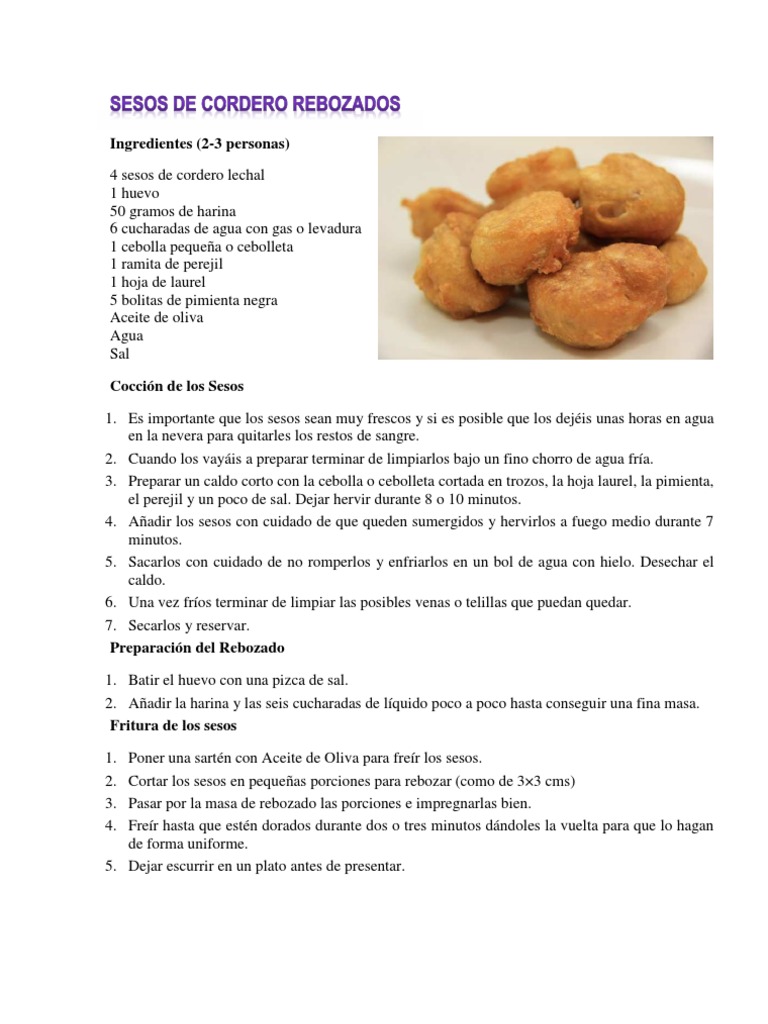 SESOS DE CORDERO REBOZADOS

Ingredientes (2-3 personas)

4 sesos de cordero lechal
1 huevo
50 gramos de harina
6 cucharadas de agua con gas o levadura
1 cebolla pequeña o cebolleta
1 ramita de perejil
1 hoja de laurel
5 bolitas de pimienta negra
Aceite de oliva
Agua
Sal

Cocción de los Sesos

1. Es importante que los sesos sean muy frescos y si es posible que los dejéis unas horas en agua en la nevera para quitarles los restos de sangre.
2. Cuando los vayáis a preparar terminar de limpiarlos bajo un fino chorro de agua fría.
3. Preparar un caldo corto con la cebolla o cebolleta cortada en trozos, la hoja laurel, la pimienta, el perejil y un poco de sal. Dejar hervir durante 8 o 10 minutos.
4. Añadir los sesos con cuidado de que queden sumergidos y hervirlos a fuego medio durante 7 minutos.
5. Sacarlos con cuidado de no romperlos y enfriarlos en un bol de agua con hielo. Desechar el caldo.
6. Una vez fríos terminar de limpiar las posibles venas o telillas que puedan quedar.
7. Secarlos y reservar.

Preparación del Rebozado

1. Batir el huevo con una pizca de sal.
2. Añadir la harina y las seis cucharadas de líquido poco a poco hasta conseguir una fina masa.

Fritura de los sesos

1. Poner una sartén con Aceite de Oliva para freír los sesos.
2. Cortar los sesos en pequeñas porciones para rebozar (como de 3×3 cms)
3. Pasar por la masa de rebozado las porciones e impregnarlas bien.
4. Freír hasta que estén dorados durante dos o tres minutos dándoles la vuelta para que lo hagan de forma uniforme.
5. Dejar escurrir en un plato antes de presentar.